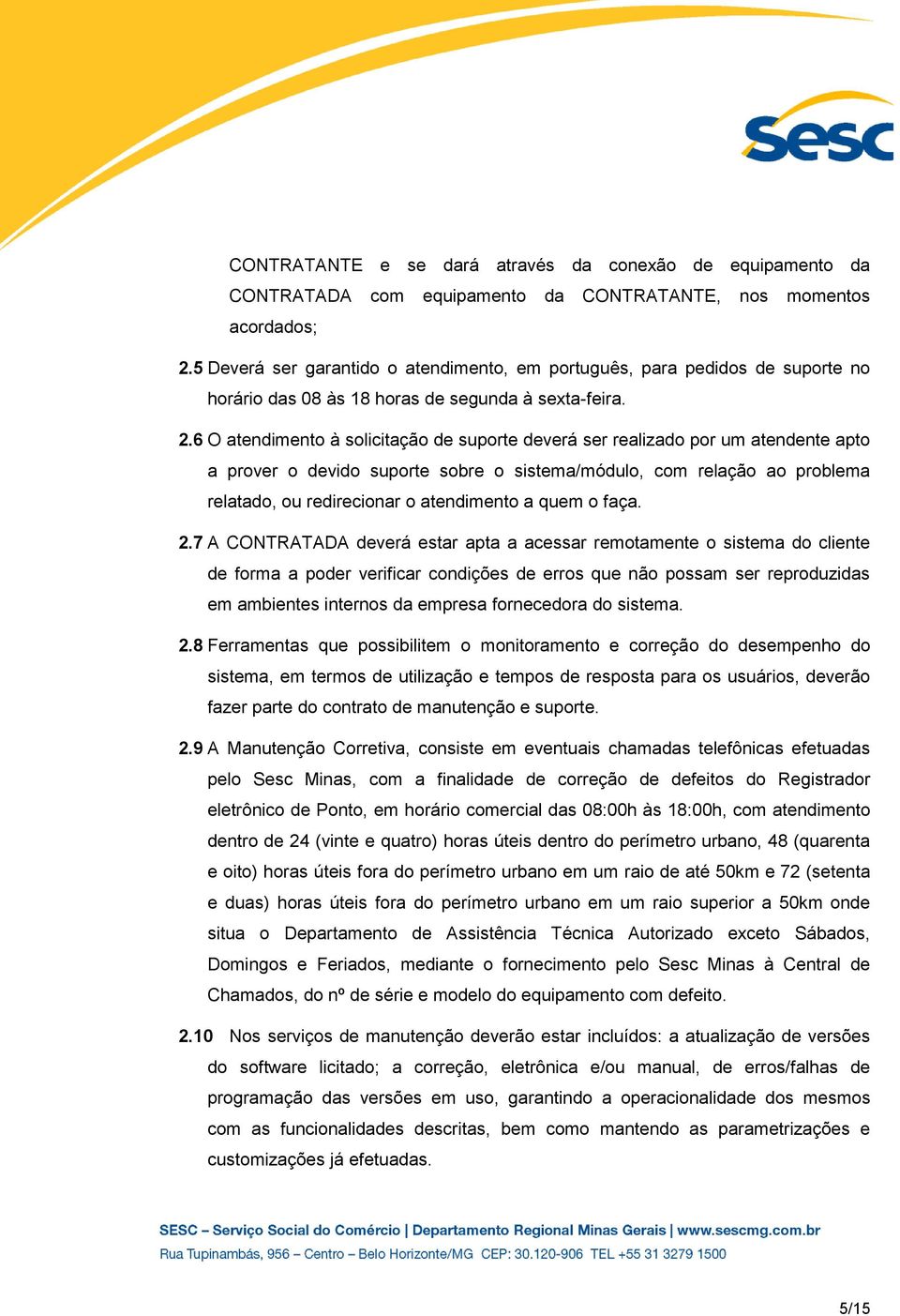 Sesc

CONTRATANTE e se dará através da conexão de equipamento da CONTRATADA com equipamento da CONTRATANTE, nos momentos acordados;

2.5 Deverá ser garantido o atendimento, em português, para pedidos de suporte no horário das 08 às 18 horas de segunda à sexta-feira.

2.6 O atendimento à solicitação de suporte deverá ser realizado por um atendente apto a prover o devido suporte sobre o sistema/módulo, com relação ao problema relatado, ou redirecionar o atendimento a quem o faça.

2.7 A CONTRATADA deverá estar apta a acessar remotamente o sistema do cliente de forma a poder verificar condições de erros que não possam ser reproduzidas em ambientes internos da empresa fornecedora do sistema.

2.8 Ferramentas que possibilitem o monitoramento e correção do desempenho do sistema, em termos de utilização e tempos de resposta para os usuários, deverão fazer parte do contrato de manutenção e suporte.

2.9 A Manutenção Corretiva, consiste em eventuais chamadas telefônicas efetuadas pelo Sesc Minas, com a finalidade de correção de defeitos do Registrador eletrônico de Ponto, em horário comercial das 08:00h às 18:00h, com atendimento dentro de 24 (vinte e quatro) horas úteis dentro do perímetro urbano, 48 (quarenta e oito) horas úteis fora do perímetro urbano em um raio de até 50km e 72 (setenta e duas) horas úteis fora do perímetro urbano em um raio superior a 50km onde situa o Departamento de Assistência Técnica Autorizado exceto Sábados, Domingos e Feriados, mediante o fornecimento pelo Sesc Minas à Central de Chamados, do nº de série e modelo do equipamento com defeito.

2.10 Nos serviços de manutenção deverão estar incluídos: a atualização de versões do software licitado; a correção, eletrônica e/ou manual, de erros/falhas de programação das versões em uso, garantindo a operacionalidade dos mesmos com as funcionalidades descritas, bem como mantendo as parametrizações e customizações já efetuadas.

SESC – Serviço Social do Comércio | Departamento Regional Minas Gerais | www.sescmg.com.br
Rua Tupinambás, 956 – Centro – Belo Horizonte/MG CEP: 30.120-906 TEL +55 31 3279 1500

5/15